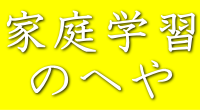 家庭学習
のへや